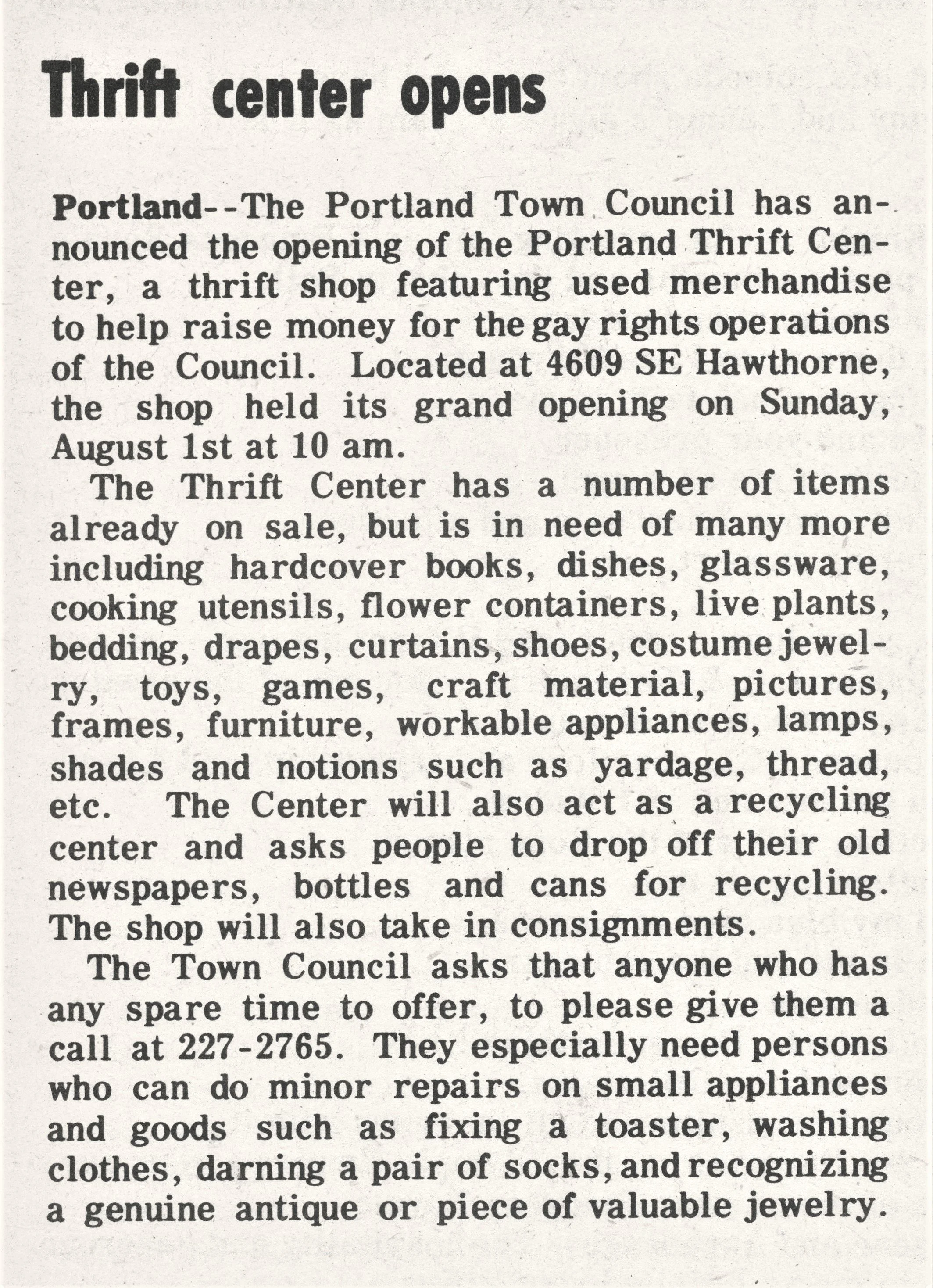 Thrift center opens

Portland--The Portland Town Council has announced the opening of the Portland Thrift Center, a thrift shop featuring used merchandise to help raise money for the gay rights operations of the Council. Located at 4609 SE Hawthorne, the shop held its grand opening on Sunday, August 1st at 10 am.

The Thrift Center has a number of items already on sale, but is in need of many more including hardcover books, dishes, glassware, cooking utensils, flower containers, live plants, bedding, drapes, curtains, shoes, costume jewelry, toys, games, craft material, pictures, frames, furniture, workable appliances, lamps, shades and notions such as yardage, thread, etc. The Center will also act as a recycling center and asks people to drop off their old newspapers, bottles and cans for recycling. The shop will also take in consignments.

The Town Council asks that anyone who has any spare time to offer, to please give them a call at 227-2765. They especially need persons who can do minor repairs on small appliances and goods such as fixing a toaster, washing clothes, darning a pair of socks, and recognizing a genuine antique or piece of valuable jewelry.